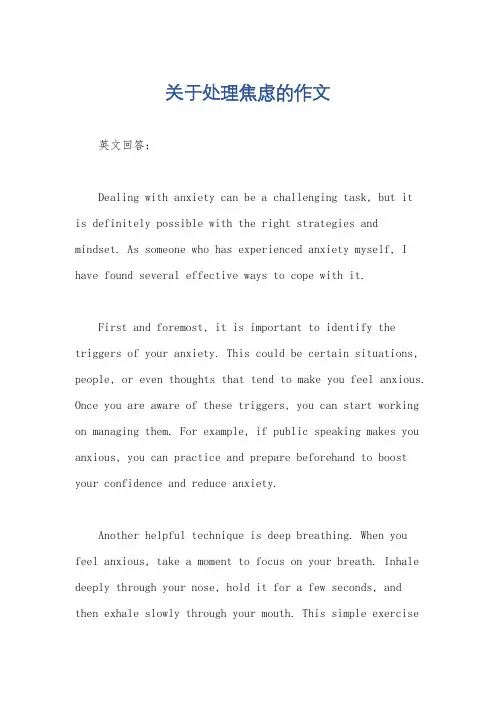 关于处理焦虑的作文

英文回答：

Dealing with anxiety can be a challenging task, but it is definitely possible with the right strategies and mindset. As someone who has experienced anxiety myself, I have found several effective ways to cope with it.

First and foremost, it is important to identify the triggers of your anxiety. This could be certain situations, people, or even thoughts that tend to make you feel anxious. Once you are aware of these triggers, you can start working on managing them. For example, if public speaking makes you anxious, you can practice and prepare beforehand to boost your confidence and reduce anxiety.

Another helpful technique is deep breathing. When you feel anxious, take a moment to focus on your breath. Inhale deeply through your nose, hold it for a few seconds, and then exhale slowly through your mouth. This simple exercise